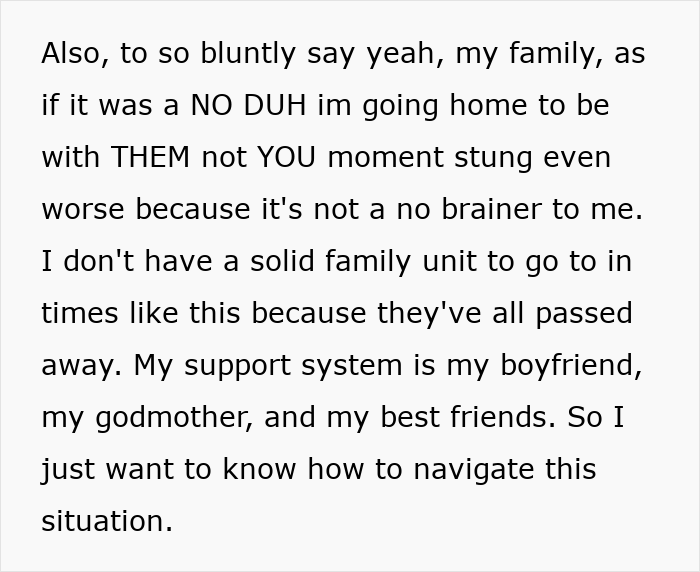 Also, to so bluntly say yeah, my family, as if it was a NO DUH im going home to be with THEM not YOU moment stung even worse because it's not a no brainer to me. I don't have a solid family unit to go to in times like this because they've all passed away. My support system is my boyfriend, my godmother, and my best friends. So I just want to know how to navigate this situation.